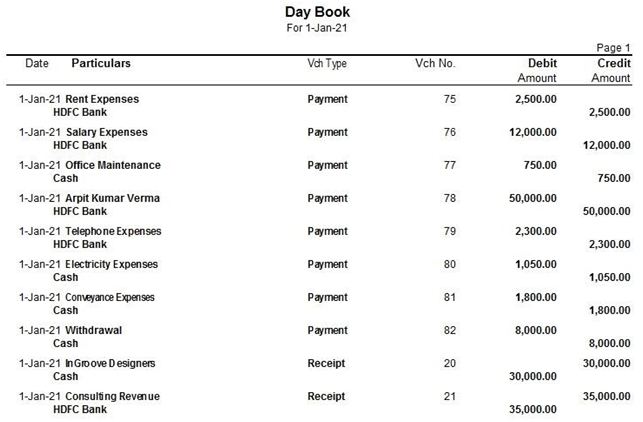 Day Book
For 1-Jan-21

Page 1

| Date | Particulars | Vch Type | Vch No. | Debit Amount | Credit Amount |
|---|---|---|---|---|---|
| 1-Jan-21 | Rent Expenses | Payment | 75 | 2,500.00 | |
| | HDFC Bank | | | | 2,500.00 |
| 1-Jan-21 | Salary Expenses | Payment | 76 | 12,000.00 | |
| | HDFC Bank | | | | 12,000.00 |
| 1-Jan-21 | Office Maintenance | Payment | 77 | 750.00 | |
| | Cash | | | | 750.00 |
| 1-Jan-21 | Arpit Kumar Verma | Payment | 78 | 50,000.00 | |
| | HDFC Bank | | | | 50,000.00 |
| 1-Jan-21 | Telephone Expenses | Payment | 79 | 2,300.00 | |
| | HDFC Bank | | | | 2,300.00 |
| 1-Jan-21 | Electricity Expenses | Payment | 80 | 1,050.00 | |
| | Cash | | | | 1,050.00 |
| 1-Jan-21 | Conveyance Expenses | Payment | 81 | 1,800.00 | |
| | Cash | | | | 1,800.00 |
| 1-Jan-21 | Withdrawal | Payment | 82 | 8,000.00 | |
| | Cash | | | | 8,000.00 |
| 1-Jan-21 | InGroove Designers | Receipt | 20 | | 30,000.00 |
| | Cash | | | 30,000.00 | |
| 1-Jan-21 | Consulting Revenue | Receipt | 21 | | 35,000.00 |
| | HDFC Bank | | | 35,000.00 | |